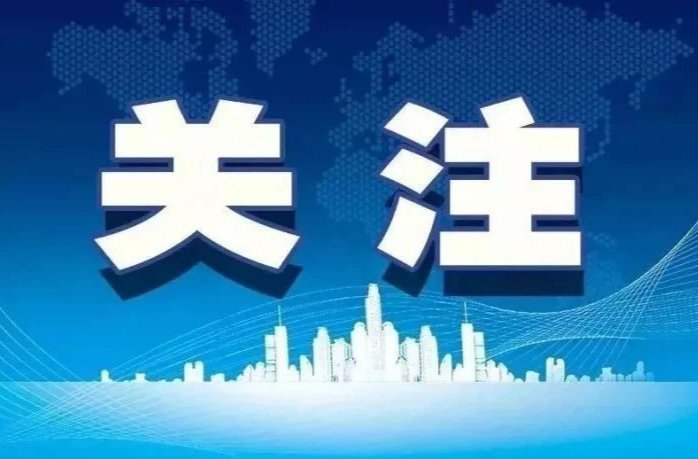 关注